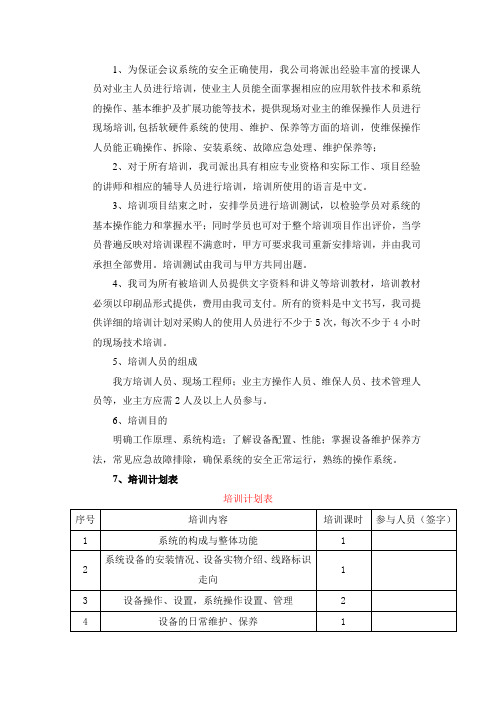 1、为保证会议系统的安全正确使用，我公司将派出经验丰富的授课人员对业主人员进行培训，使业主人员能全面掌握相应的应用软件技术和系统的操作、基本维护及扩展功能等技术，提供现场对业主的维保操作人员进行现场培训，包括软硬件系统的使用、维护、保养等方面的培训，使维保操作人员能正确操作、拆除、安装系统、故障应急处理、维护保养等；

2、对于所有培训，我司派出具有相应专业资格和实际工作、项目经验的讲师和相应的辅导人员进行培训，培训所使用的语言是中文。

3、培训项目结束之时，安排学员进行培训测试，以检验学员对系统的基本操作能力和掌握水平；同时学员也可对于整个培训项目作出评价，当学员普遍反映对培训课程不满意时，甲方可要求我司重新安排培训，并由我司承担全部费用。培训测试由我司与甲方共同出题。

4、我司为所有被培训人员提供文字资料和讲义等培训教材，培训教材必须以印刷品形式提供，费用由我司支付。所有的资料是中文书写，我司提供详细的培训计划对采购人的使用人员进行不少于5次，每次不少于4小时的现场技术培训。

5、培训人员的组成

我方培训人员、现场工程师；业主方操作人员、维保人员、技术管理人员等，业主方应需2人及以上人员参与。

6、培训目的

明确工作原理、系统构造；了解设备配置、性能；掌握设备维护保养方法，常见应急故障排除，确保系统的安全正常运行，熟练的操作系统。

7、培训计划表

培训计划表

| 序号 | 培训内容 | 培训课时 | 参与人员（签字） |
|---|---|---|---|
| 1 | 系统的构成与整体功能 | 1 | |
| 2 | 系统设备的安装情况、设备实物介绍、线路标识走向 | 1 | |
| 3 | 设备操作、设置，系统操作设置、管理 | 2 | |
| 4 | 设备的日常维护、保养 | 1 | |